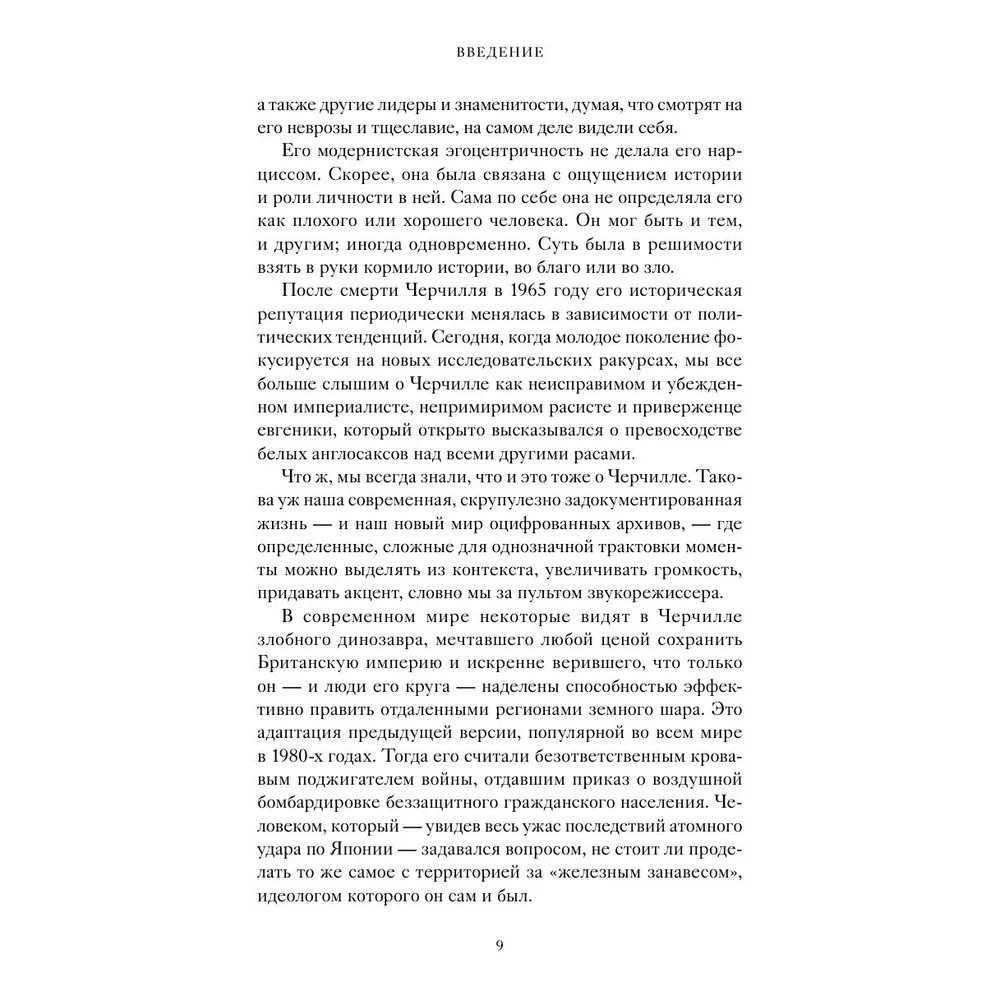 ВВЕДЕНИЕ

а также другие лидеры и знаменитости, думая, что смотрят на его неврозы и тщеславие, на самом деле видели себя.

Его модернистская эгоцентричность не делала его нарциссом. Скорее, она была связана с ощущением истории и роли личности в ней. Сама по себе она не определяла его как плохого или хорошего человека. Он мог быть и тем, и другим; иногда одновременно. Суть была в решимости взять в руки кормило истории, во благо или во зло.

После смерти Черчилля в 1965 году его историческая репутация периодически менялась в зависимости от политических тенденций. Сегодня, когда молодое поколение фокусируется на новых исследовательских ракурсах, мы все больше слышим о Черчилле как неисправимом и убежденном империалисте, непримиримом расисте и приверженце евгеники, который открыто высказывался о превосходстве белых англосаксов над всеми другими расами.

Что ж, мы всегда знали, что и это тоже о Черчилле. Такова уж наша современная, скрупулезно задокументированная жизнь — и наш новый мир оцифрованных архивов, — где определенные, сложные для однозначной трактовки моменты можно выделять из контекста, увеличивать громкость, придавать акцент, словно мы за пультом звукорежиссера.

В современном мире некоторые видят в Черчилле злобного динозавра, мечтавшего любой ценой сохранить Британскую империю и искренне верившего, что только он — и люди его круга — наделены способностью эффективно править отдаленными регионами земного шара. Это адаптация предыдущей версии, популярной во всем мире в 1980-х годах. Тогда его считали безответственным кровавым поджигателем войны, отдавшим приказ о воздушной бомбардировке беззащитного гражданского населения. Человеком, который — увидев весь ужас последствий атомного удара по Японии — задавался вопросом, не стоит ли проделать то же самое с территорией за «железным занавесом», идеологом которого он сам и был.

9